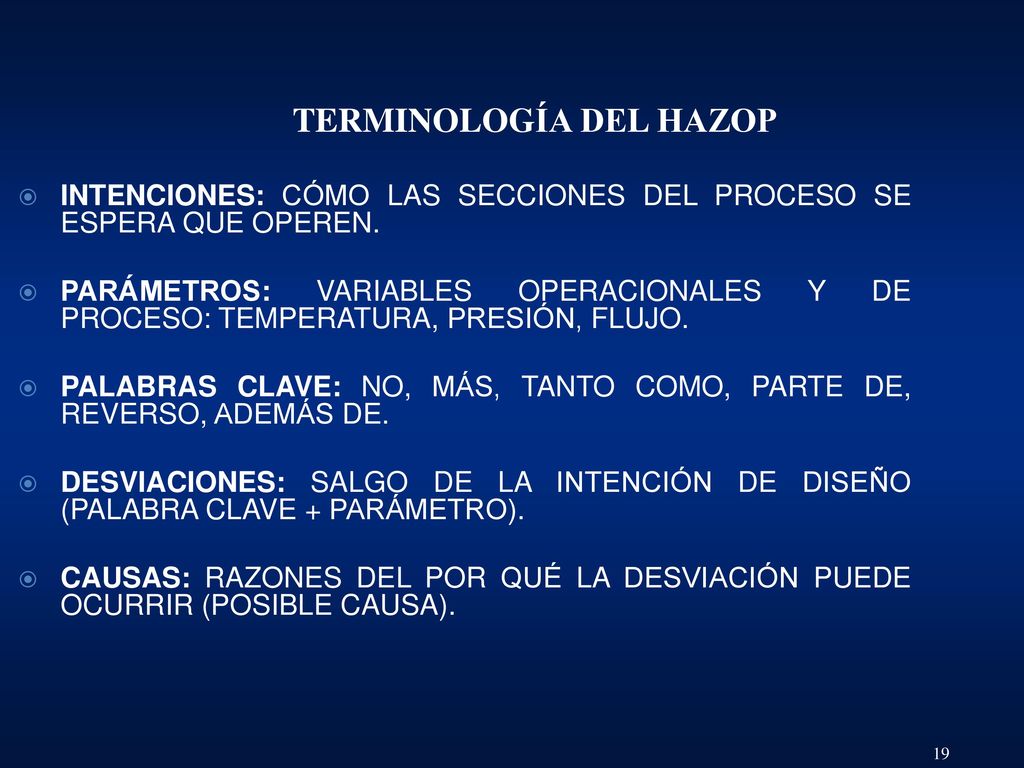 TERMINOLOGÍA DEL HAZOP

INTENCIONES: CÓMO LAS SECCIONES DEL PROCESO SE ESPERA QUE OPEREN.

PARÁMETROS: VARIABLES OPERACIONALES Y DE PROCESO: TEMPERATURA, PRESIÓN, FLUJO.

PALABRAS CLAVE: NO, MÁS, TANTO COMO, PARTE DE, REVERSO, ADEMÁS DE.

DESVIACIONES: SALGO DE LA INTENCIÓN DE DISEÑO (PALABRA CLAVE + PARÁMETRO).

CAUSAS: RAZONES DEL POR QUÉ LA DESVIACIÓN PUEDE OCURRIR (POSIBLE CAUSA).

19